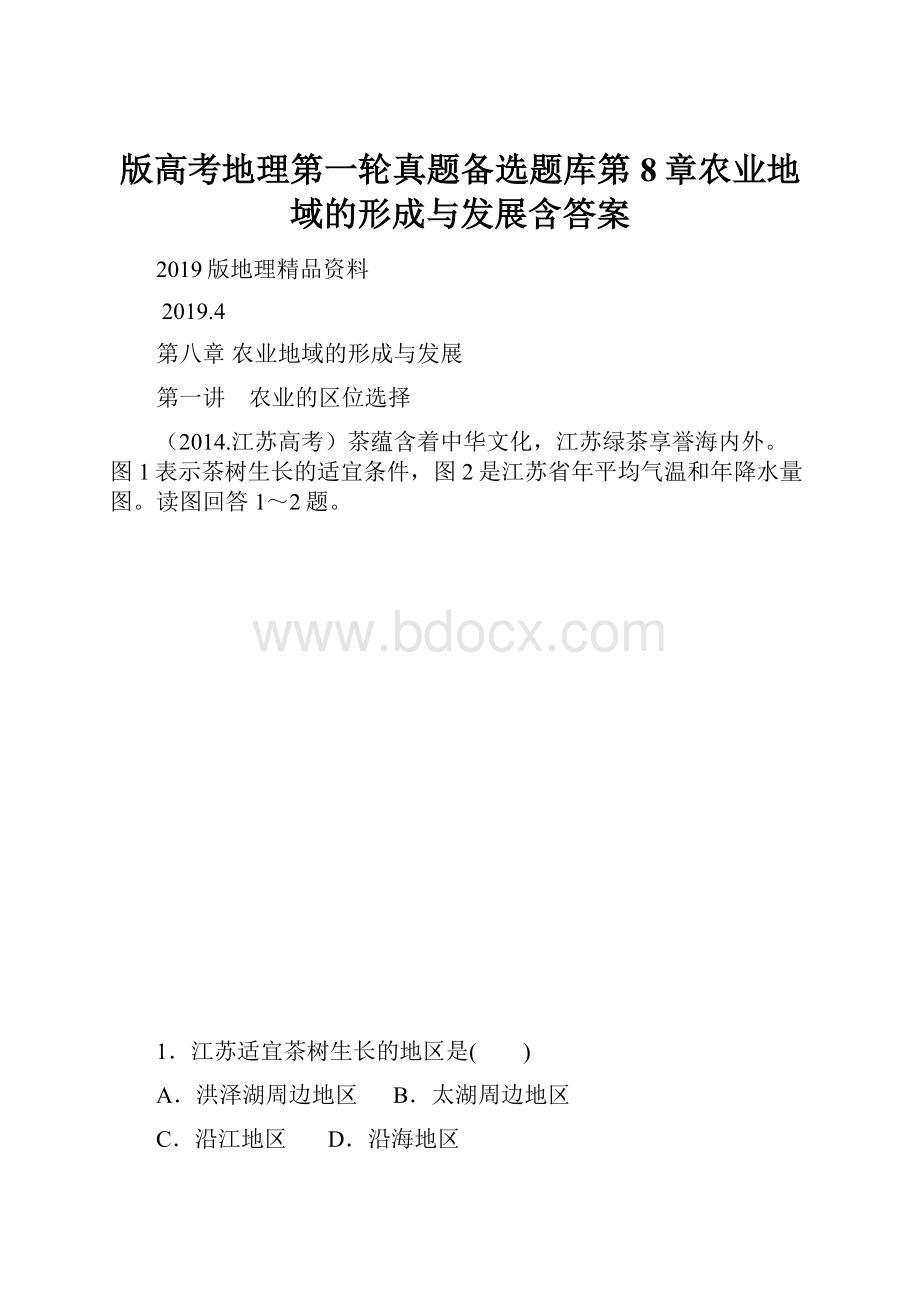 版高考地理第一轮真题备选题库第8章农业地域的形成与发展含答案

2019版地理精品资料

2019.4

第八章 农业地域的形成与发展

第一讲　农业的区位选择

（2014.江苏高考）茶蕴含着中华文化，江苏绿茶享誉海内外。图1表示茶树生长的适宜条件，图2是江苏省年平均气温和年降水量图。读图回答1～2题。

www.bdocx.com

1．江苏适宜茶树生长的地区是(　　)

A．洪泽湖周边地区　　B．太湖周边地区

C．沿江地区　　D．沿海地区